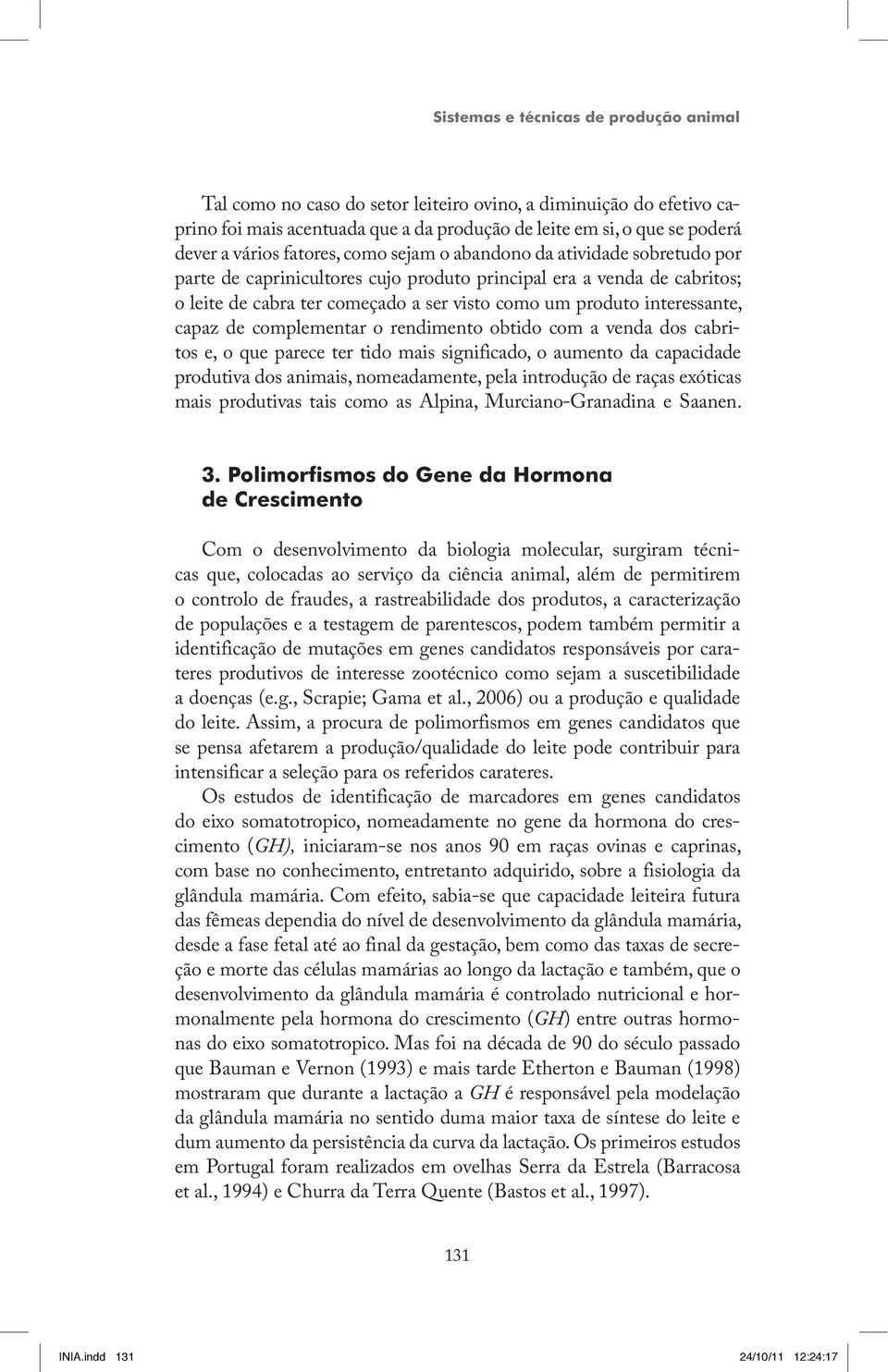 Sistemas e técnicas de produção animal

Tal como no caso do setor leiteiro ovino, a diminuição do efetivo caprino foi mais acentuada que a da produção de leite em si, o que se poderá dever a vários fatores, como sejam o abandono da atividade sobretudo por parte de caprinicultores cujo produto principal era a venda de cabritos; o leite de cabra ter começado a ser visto como um produto interessante, capaz de complementar o rendimento obtido com a venda dos cabritos e, o que parece ter tido mais significado, o aumento da capacidade produtiva dos animais, nomeadamente, pela introdução de raças exóticas mais produtivas tais como as Alpina, Murciano-Granadina e Saanen.

3. Polimorfismos do Gene da Hormona de Crescimento

Com o desenvolvimento da biologia molecular, surgiram técnicas que, colocadas ao serviço da ciência animal, além de permitirem o controlo de fraudes, a rastreabilidade dos produtos, a caracterização de populações e a testagem de parentescos, podem também permitir a identificação de mutações em genes candidatos responsáveis por carateres produtivos de interesse zootécnico como sejam a suscetibilidade a doenças (e.g., Scrapie; Gama et al., 2006) ou a produção e qualidade do leite. Assim, a procura de polimorfismos em genes candidatos que se pensa afetarem a produção/qualidade do leite pode contribuir para intensificar a seleção para os referidos carateres.

Os estudos de identificação de marcadores em genes candidatos do eixo somatotropico, nomeadamente no gene da hormona do crescimento (GH), iniciaram-se nos anos 90 em raças ovinas e caprinas, com base no conhecimento, entretanto adquirido, sobre a fisiologia da glândula mamária. Com efeito, sabia-se que capacidade leiteira futura das fêmeas dependia do nível de desenvolvimento da glândula mamária, desde a fase fetal até ao final da gestação, bem como das taxas de secreção e morte das células mamárias ao longo da lactação e também, que o desenvolvimento da glândula mamária é controlado nutricional e hormonalmente pela hormona do crescimento (GH) entre outras hormonas do eixo somatotropico. Mas foi na década de 90 do século passado que Bauman e Vernon (1993) e mais tarde Etherton e Bauman (1998) mostraram que durante a lactação a GH é responsável pela modelação da glândula mamária no sentido duma maior taxa de síntese do leite e dum aumento da persistência da curva da lactação. Os primeiros estudos em Portugal foram realizados em ovelhas Serra da Estrela (Barracosa et al., 1994) e Churra da Terra Quente (Bastos et al., 1997).

131

INIA.indd 131 24/10/11 12:24:17